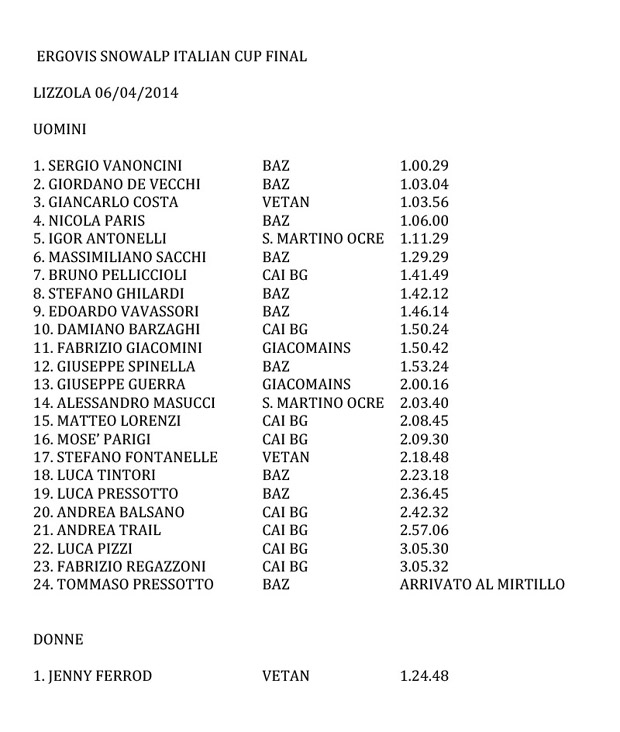 ERGOVIS SNOWALP ITALIAN CUP FINAL

LIZZOLA 06/04/2014

UOMINI

| | | |
|---|---|---|
| 1. SERGIO VANONCINI | BAZ | 1.00.29 |
| 2. GIORDANO DE VECCHI | BAZ | 1.03.04 |
| 3. GIANCARLO COSTA | VETAN | 1.03.56 |
| 4. NICOLA PARIS | BAZ | 1.06.00 |
| 5. IGOR ANTONELLI | S. MARTINO OCRE | 1.11.29 |
| 6. MASSIMILIANO SACCHI | BAZ | 1.29.29 |
| 7. BRUNO PELLICCIOLI | CAI BG | 1.41.49 |
| 8. STEFANO GHILARDI | BAZ | 1.42.12 |
| 9. EDOARDO VAVASSORI | BAZ | 1.46.14 |
| 10. DAMIANO BARZAGHI | CAI BG | 1.50.24 |
| 11. FABRIZIO GIACOMINI | GIACOMAINS | 1.50.42 |
| 12. GIUSEPPE SPINELLA | BAZ | 1.53.24 |
| 13. GIUSEPPE GUERRA | GIACOMAINS | 2.00.16 |
| 14. ALESSANDRO MASUCCI | S. MARTINO OCRE | 2.03.40 |
| 15. MATTEO LORENZI | CAI BG | 2.08.45 |
| 16. MOSE' PARIGI | CAI BG | 2.09.30 |
| 17. STEFANO FONTANELLE | VETAN | 2.18.48 |
| 18. LUCA TINTORI | BAZ | 2.23.18 |
| 19. LUCA PRESSOTTO | BAZ | 2.36.45 |
| 20. ANDREA BALSANO | CAI BG | 2.42.32 |
| 21. ANDREA TRAIL | CAI BG | 2.57.06 |
| 22. LUCA PIZZI | CAI BG | 3.05.30 |
| 23. FABRIZIO REGAZZONI | CAI BG | 3.05.32 |
| 24. TOMMASO PRESSOTTO | BAZ | ARRIVATO AL MIRTILLO |

DONNE

| | | |
|---|---|---|
| 1. JENNY FERROD | VETAN | 1.24.48 |